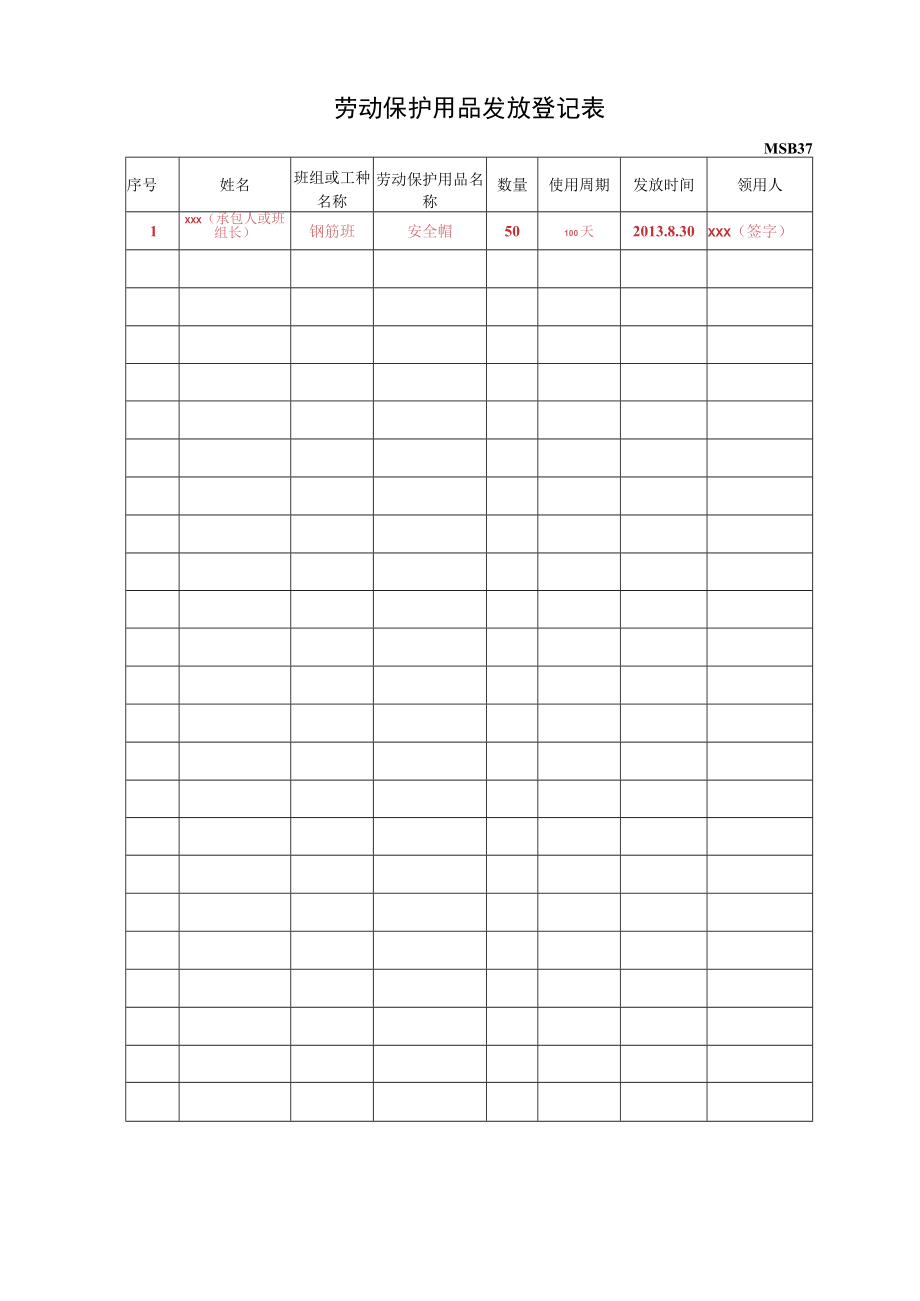 劳动保护用品发放登记表

MSB37

| 序号 | 姓名 | 班组或工种名称 | 劳动保护用品名称 | 数量 | 使用周期 | 发放时间 | 领用人 |
|---|---|---|---|---|---|---|---|
| 1 | xxx（承包人或班组长） | 钢筋班 | 安全帽 | 50 | 100天 | 2013.8.30 | xxx（签字） |
|  |  |  |  |  |  |  |  |
|  |  |  |  |  |  |  |  |
|  |  |  |  |  |  |  |  |
|  |  |  |  |  |  |  |  |
|  |  |  |  |  |  |  |  |
|  |  |  |  |  |  |  |  |
|  |  |  |  |  |  |  |  |
|  |  |  |  |  |  |  |  |
|  |  |  |  |  |  |  |  |
|  |  |  |  |  |  |  |  |
|  |  |  |  |  |  |  |  |
|  |  |  |  |  |  |  |  |
|  |  |  |  |  |  |  |  |
|  |  |  |  |  |  |  |  |
|  |  |  |  |  |  |  |  |
|  |  |  |  |  |  |  |  |
|  |  |  |  |  |  |  |  |
|  |  |  |  |  |  |  |  |
|  |  |  |  |  |  |  |  |
|  |  |  |  |  |  |  |  |
|  |  |  |  |  |  |  |  |
|  |  |  |  |  |  |  |  |
|  |  |  |  |  |  |  |  |